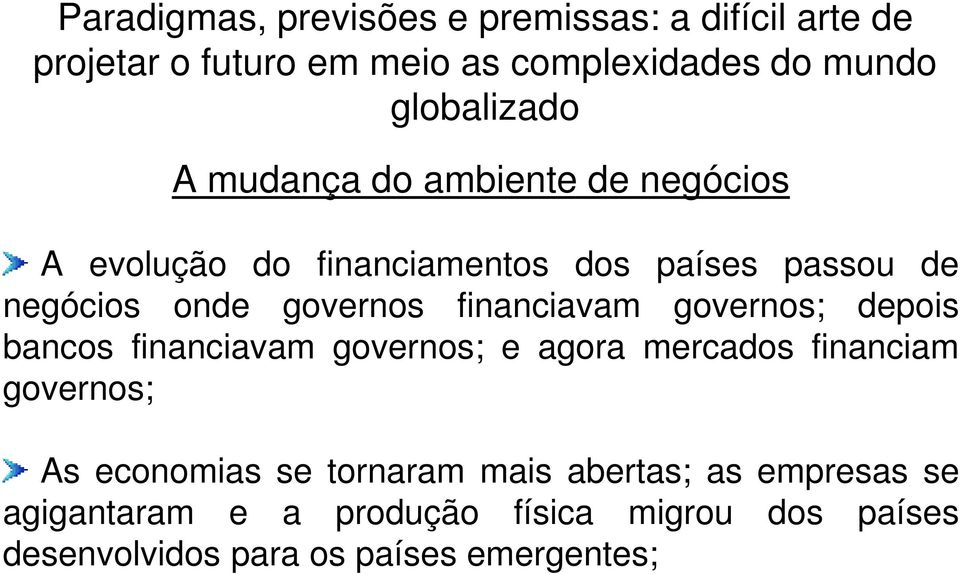 Paradigmas, previsões e premissas: a difícil arte de projetar o futuro em meio as complexidades do mundo globalizado

A mudança do ambiente de negócios

A evolução do financiamentos dos países passou de negócios onde governos financiavam governos; depois bancos financiavam governos; e agora mercados financiam governos;

As economias se tornaram mais abertas; as empresas se agigantaram e a produção física migrou dos países desenvolvidos para os países emergentes;